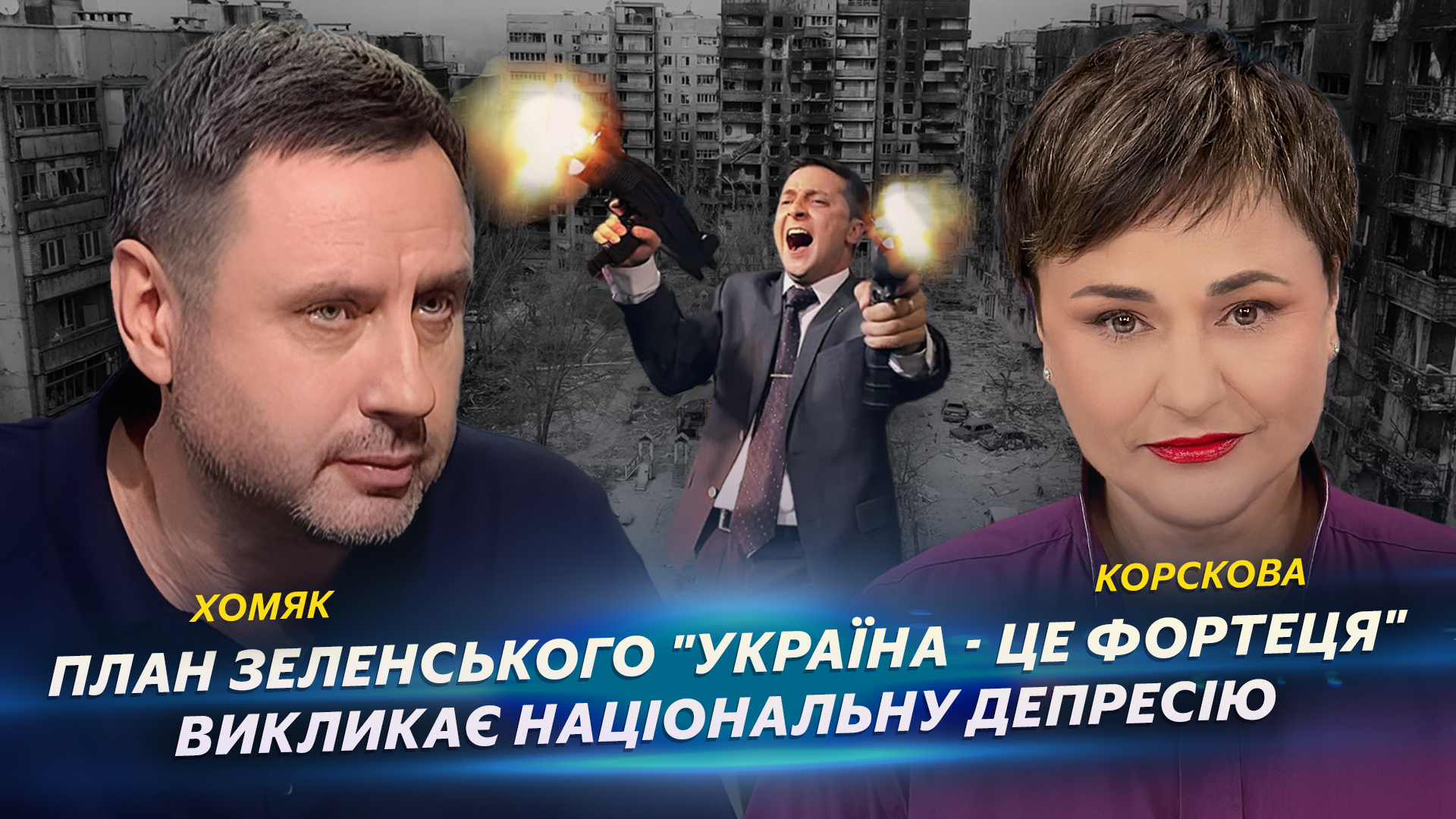 ХОМЯК

КОРСКОВА

ПЛАН ЗЕЛЕНСЬКОГО "УКРАЇНА - ЦЕ ФОРТЕЦЯ" ВИКЛИКАЄ НАЦІОНАЛЬНУ ДЕПРЕСІЮ